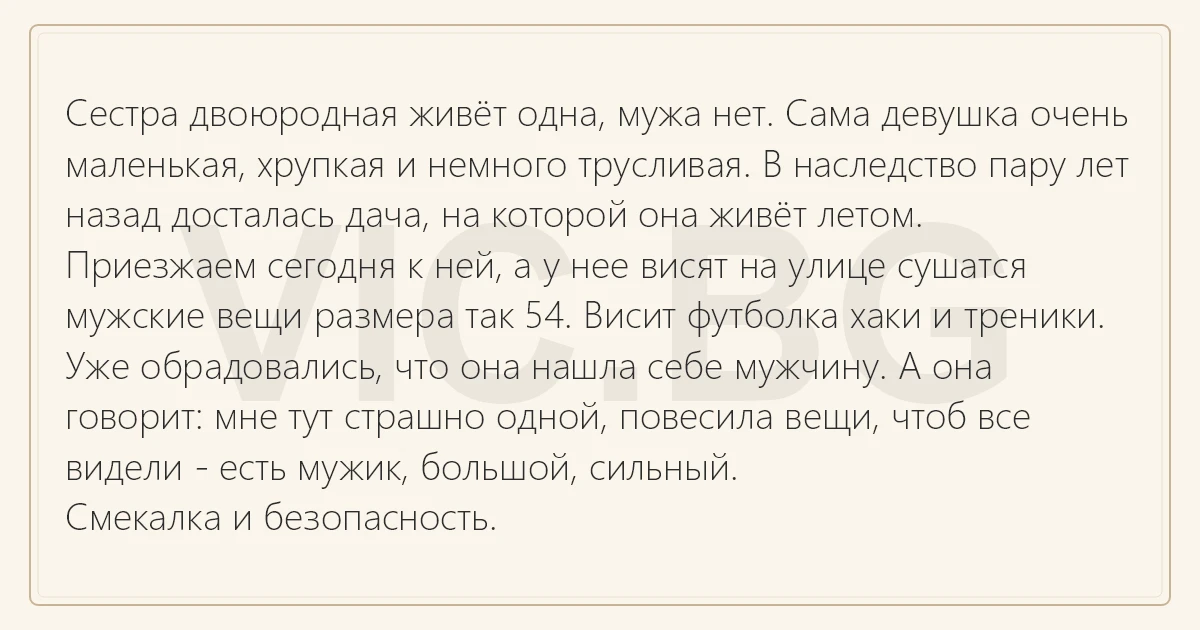 Сестра двоюродная живёт одна, мужа нет. Сама девушка очень маленькая, хрупкая и немного трусливая. В наследство пару лет назад досталась дача, на которой она живёт летом.
Приезжаем сегодня к ней, а у нее висят на улице сушатся мужские вещи размера так 54. Висит футболка хаки и треники.
Уже обрадовались, что она нашла себе мужчину. А она говорит: мне тут страшно одной, повесила вещи, чтоб все видели - есть мужик, большой, сильный.
Смекалка и безопасность.

VIC.BG